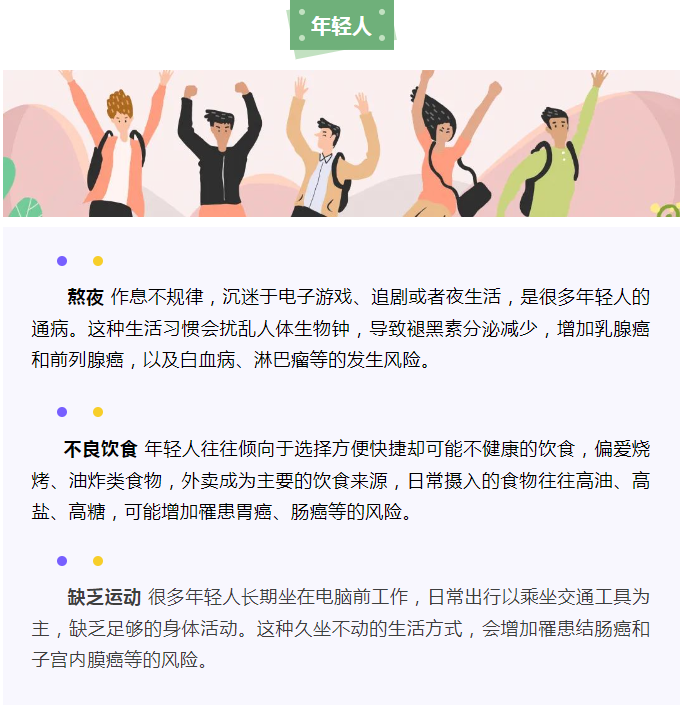 年轻人

熬夜 作息不规律，沉迷于电子游戏、追剧或者夜生活，是很多年轻人的通病。这种生活习惯会扰乱人体生物钟，导致褪黑素分泌减少，增加乳腺癌和前列腺癌，以及白血病、淋巴瘤等的发生风险。

不良饮食 年轻人往往倾向于选择方便快捷却可能不健康的饮食，偏爱烧烤、油炸类食物，外卖成为主要的饮食来源，日常摄入的食物往往高油、高盐、高糖，可能增加罹患胃癌、肠癌等的风险。

缺乏运动 很多年轻人长期坐在电脑前工作，日常出行以乘坐交通工具为主，缺乏足够的身体活动。这种久坐不动的生活方式，会增加罹患结肠癌和子宫内膜癌等的风险。